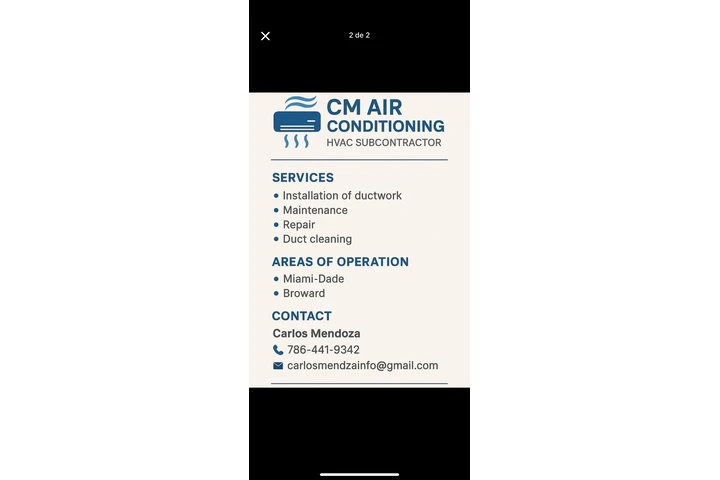 2 de 2

CM AIR CONDITIONING
HVAC SUBCONTRACTOR

SERVICES
• Installation of ductwork
• Maintenance
• Repair
• Duct cleaning

AREAS OF OPERATION
• Miami-Dade
• Broward

CONTACT
Carlos Mendoza
786-441-9342
carlosmendzainfo@gmail.com